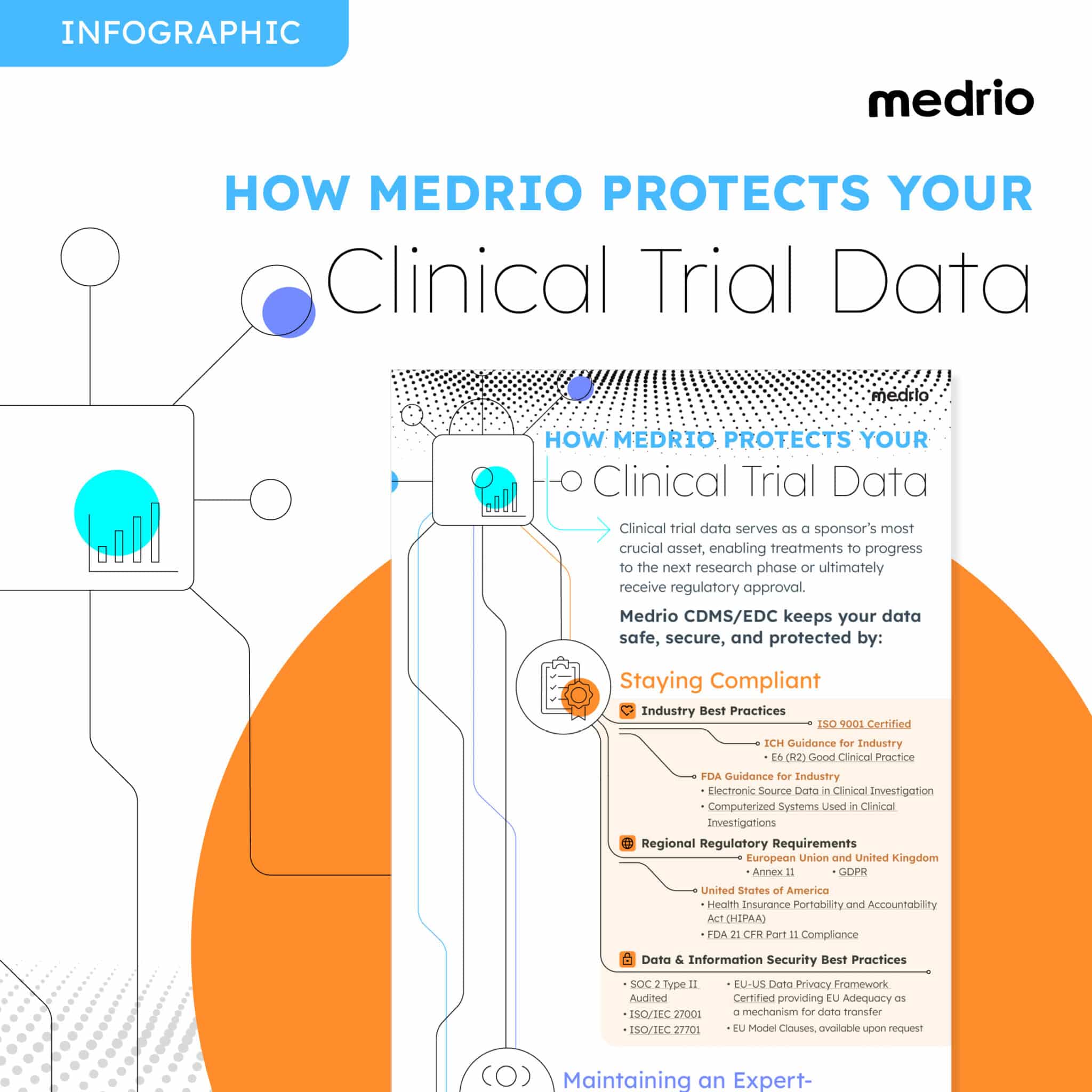 INFOGRAPHIC

medrio

HOW MEDRIO PROTECTS YOUR
Clinical Trial Data

medrio

HOW MEDRIO PROTECTS YOUR
Clinical Trial Data

Clinical trial data serves as a sponsor's most crucial asset, enabling treatments to progress to the next research phase or ultimately receive regulatory approval.

Medrio CDMS/EDC keeps your data safe, secure, and protected by:

Staying Compliant

Industry Best Practices
ISO 9001 Certified
ICH Guidance for Industry
• E6 (R2) Good Clinical Practice
FDA Guidance for Industry
• Electronic Source Data in Clinical Investigation
• Computerized Systems Used in Clinical Investigations

Regional Regulatory Requirements
European Union and United Kingdom
• Annex 11 • GDPR
United States of America
• Health Insurance Portability and Accountability Act (HIPAA)
• FDA 21 CFR Part 11 Compliance

Data & Information Security Best Practices
• SOC 2 Type II Audited
• ISO/IEC 27001
• ISO/IEC 27701
• EU-US Data Privacy Framework Certified providing EU Adequacy as a mechanism for data transfer
• EU Model Clauses, available upon request

Maintaining an Expert-